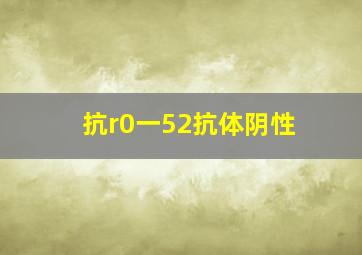 抗r0一52抗体阴性